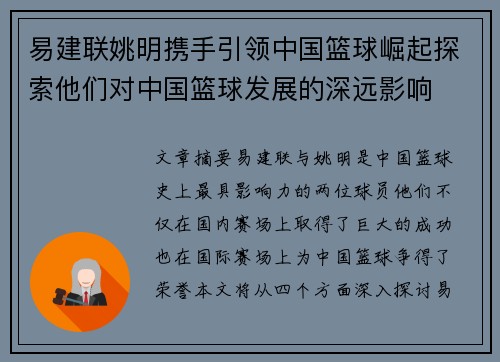 易建联姚明携手引领中国篮球崛起探索他们对中国篮球发展的深远影响

文章摘要易建联与姚明是中国篮球史上最具影响力的两位球员他们不仅在国内赛场上取得了巨大的成功也在国际赛场上为中国篮球争得了荣誉本文将从四个方面深入探讨易